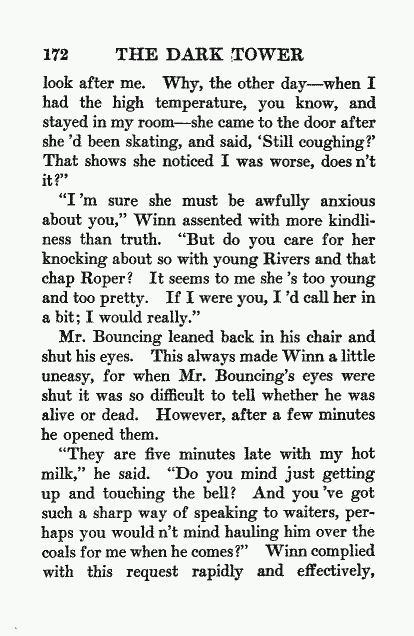 172 THE DARK TOWER

look after me. Why, the other day—when I had the high temperature, you know, and stayed in my room—she came to the door after she 'd been skating, and said, 'Still coughing?' That shows she noticed I was worse, does n't it?"

"I 'm sure she must be awfully anxious about you," Winn assented with more kindliness than truth. "But do you care for her knocking about so with young Rivers and that chap Roper? It seems to me she 's too young and too pretty. If I were you, I 'd call her in a bit; I would really."

Mr. Bouncing leaned back in his chair and shut his eyes. This always made Winn a little uneasy, for when Mr. Bouncing's eyes were shut it was so difficult to tell whether he was alive or dead. However, after a few minutes he opened them.

"They are five minutes late with my hot milk," he said. "Do you mind just getting up and touching the bell? And you 've got such a sharp way of speaking to waiters, perhaps you would n't mind hauling him over the coals for me when he comes?" Winn complied with this request rapidly and effectively,